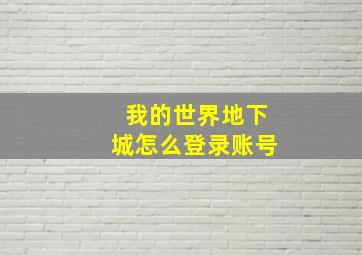 我的世界地下城怎么登录账号